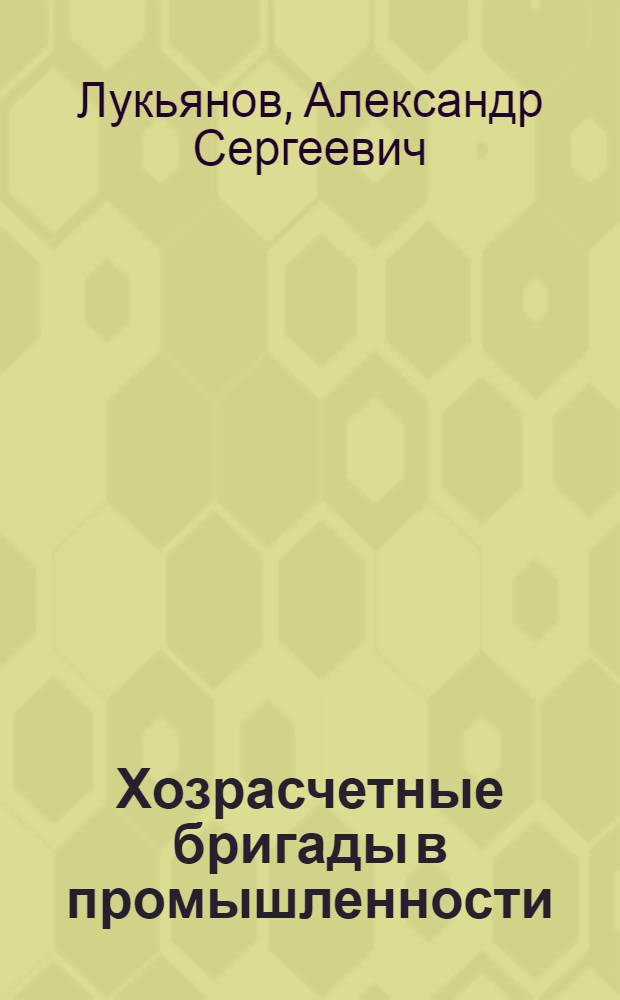 Лукьянов, Александр Сергеевич

Хозрасчетные бригады в промышленности